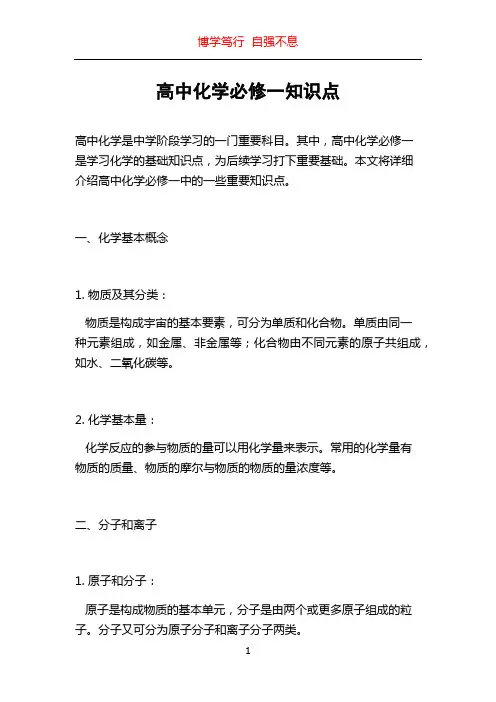 博学笃行 自强不息

高中化学必修一知识点

高中化学是中学阶段学习的一门重要科目。其中，高中化学必修一是学习化学的基础知识点，为后续学习打下重要基础。本文将详细介绍高中化学必修一中的一些重要知识点。

一、化学基本概念

1. 物质及其分类：

物质是构成宇宙的基本要素，可分为单质和化合物。单质由同一种元素组成，如金属、非金属等；化合物由不同元素的原子共组成，如水、二氧化碳等。

2. 化学基本量：

化学反应的参与物质的量可以用化学量来表示。常用的化学量有物质的质量、物质的摩尔与物质的物质的量浓度等。

二、分子和离子

1. 原子和分子：

原子是构成物质的基本单元，分子是由两个或更多原子组成的粒子。分子又可分为原子分子和离子分子两类。

1